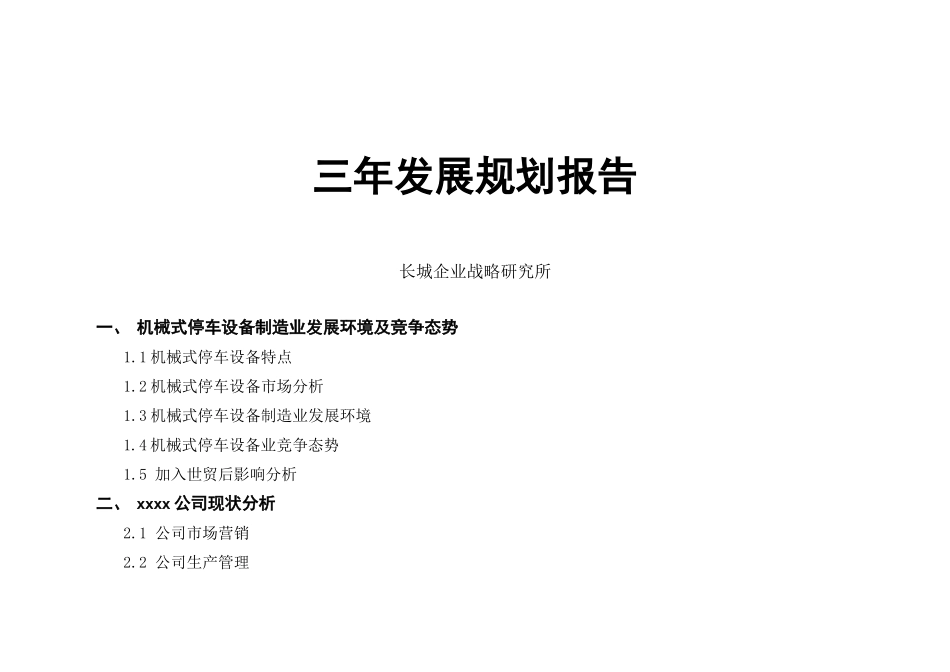 三年发展规划报告

长城企业战略研究所

一、 机械式停车设备制造业发展环境及竞争态势

1.1 机械式停车设备特点

1.2 机械式停车设备市场分析

1.3 机械式停车设备制造业发展环境

1.4 机械式停车设备业竞争态势

1.5 加入世贸后影响分析

二、 xxxx 公司现状分析

2.1 公司市场营销

2.2 公司生产管理